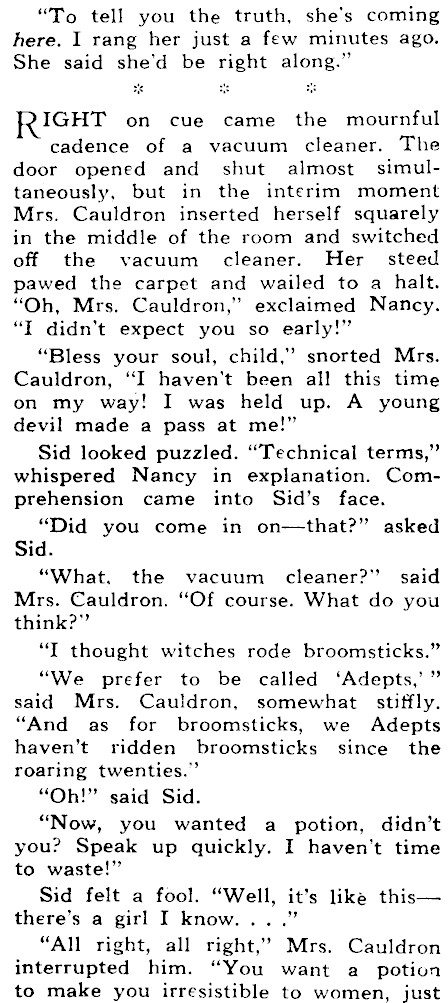 "To tell you the truth, she's coming here. I rang her just a few minutes ago. She said she'd be right along."

* * *

RIGHT on cue came the mournful cadence of a vacuum cleaner. The door opened and shut almost simultaneously, but in the interim moment Mrs. Cauldron inserted herself squarely in the middle of the room and switched off the vacuum cleaner. Her steed pawed the carpet and wailed to a halt. "Oh, Mrs. Cauldron," exclaimed Nancy. "I didn't expect you so early!"

"Bless your soul, child," snorted Mrs. Cauldron, "I haven't been all this time on my way! I was held up. A young devil made a pass at me!"

Sid looked puzzled. "Technical terms," whispered Nancy in explanation. Comprehension came into Sid's face.

"Did you come in on—that?" asked Sid.

"What, the vacuum cleaner?" said Mrs. Cauldron. "Of course. What do you think?"

"I thought witches rode broomsticks."

"We prefer to be called 'Adepts,'" said Mrs. Cauldron, somewhat stiffly. "And as for broomsticks, we Adepts haven't ridden broomsticks since the roaring twenties."

"Oh!" said Sid.

"Now, you wanted a potion, didn't you? Speak up quickly. I haven't time to waste!"

Sid felt a fool. "Well, it's like this—there's a girl I know. . . ."

"All right, all right," Mrs. Cauldron interrupted him. "You want a potion to make you irresistible to women, just